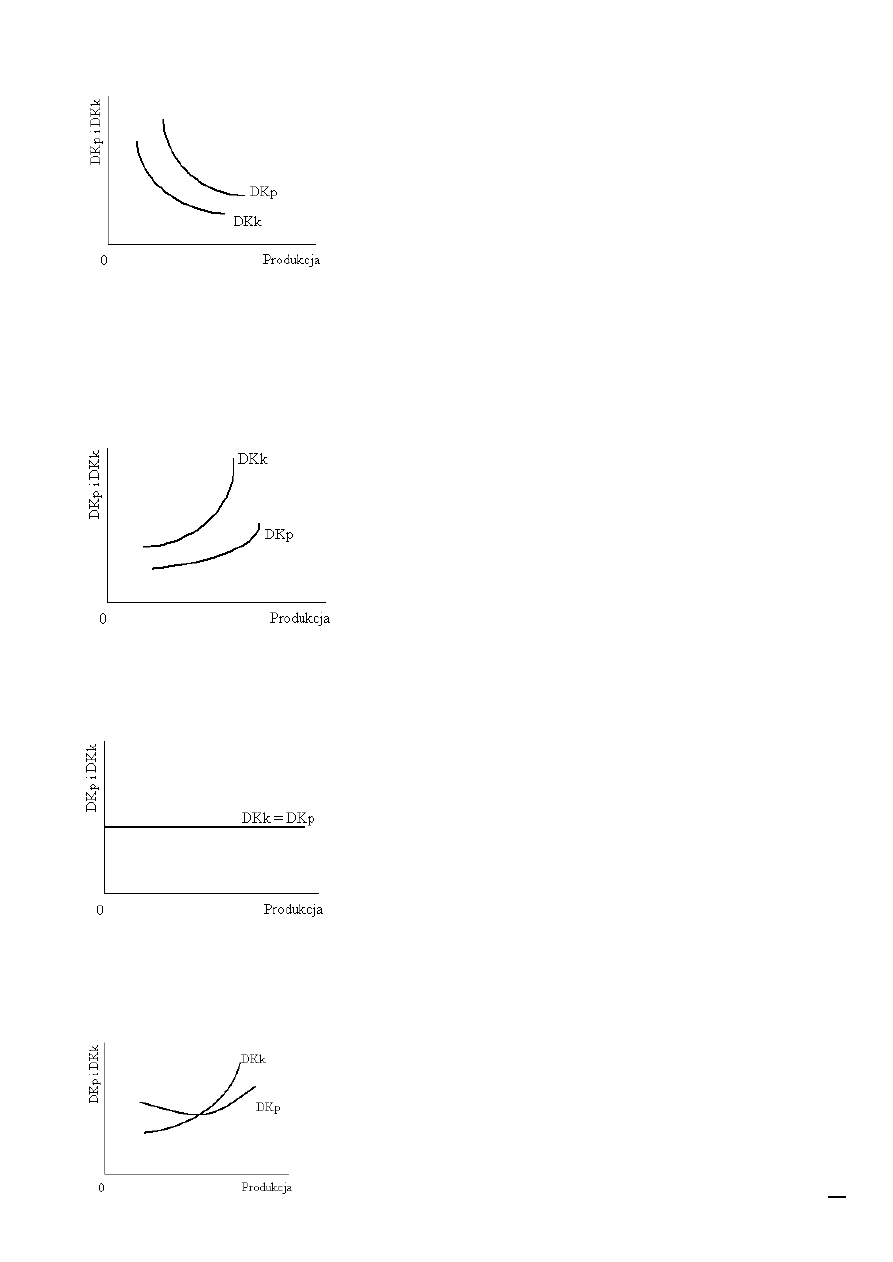 DKp i DKk
DKp
DKk
0
Produkcja

DKp i DKk
DKk
DKp
0
Produkcja

DKp i DKk
DKk = DKp
0
Produkcja

DKp i DKk
DKk
DKp
0
Produkcja